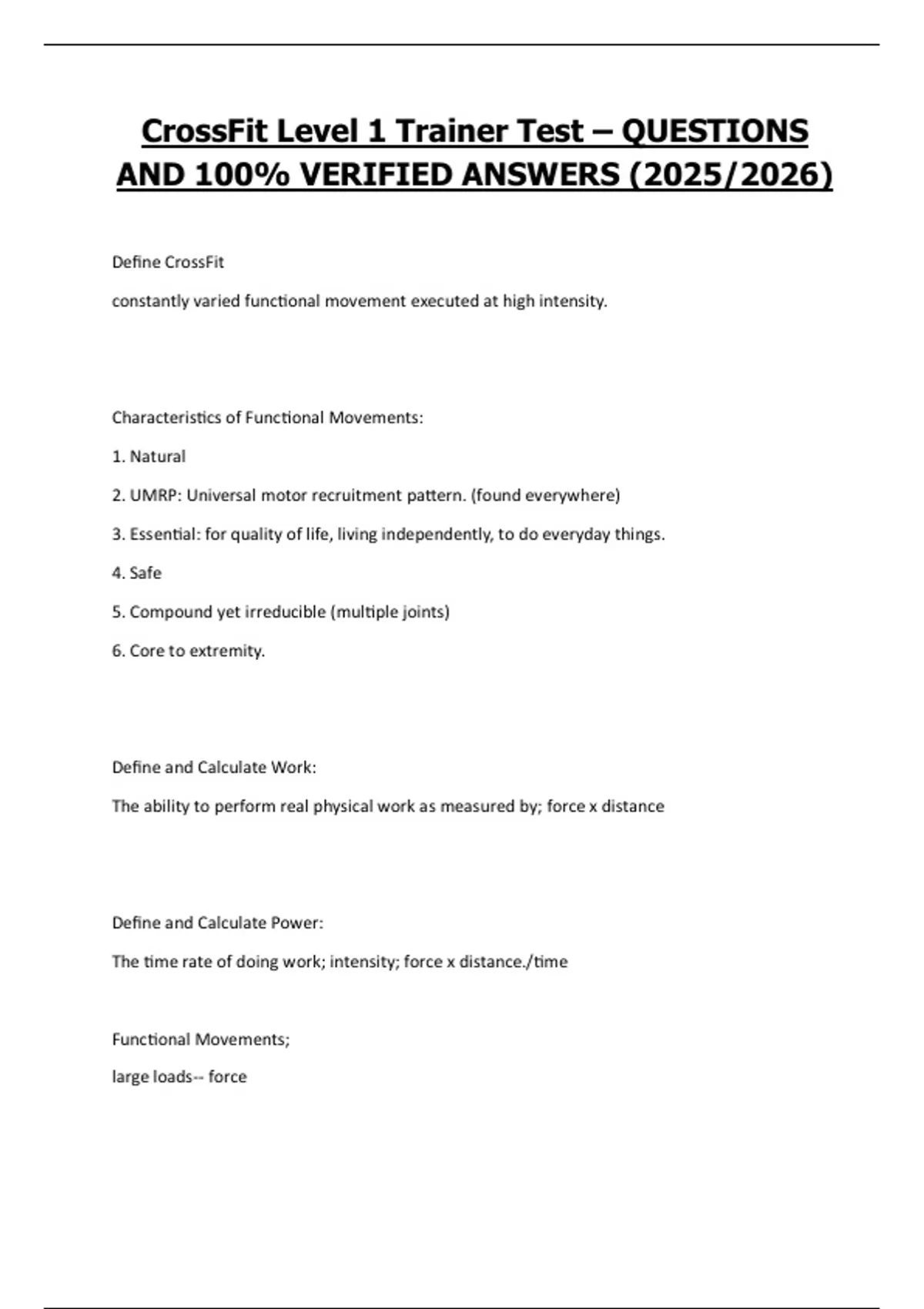 CrossFit Level 1 Trainer Test – QUESTIONS AND 100% VERIFIED ANSWERS (2025/2026)

Define CrossFit

constantly varied functional movement executed at high intensity.

Characteristics of Functional Movements:

1. Natural

2. UMRP: Universal motor recruitment pattern. (found everywhere)

3. Essential: for quality of life, living independently, to do everyday things.

4. Safe

5. Compound yet irreducible (multiple joints)

6. Core to extremity.

Define and Calculate Work:

The ability to perform real physical work as measured by; force x distance

Define and Calculate Power:

The time rate of doing work; intensity; force x distance./time

Functional Movements;

large loads-- force